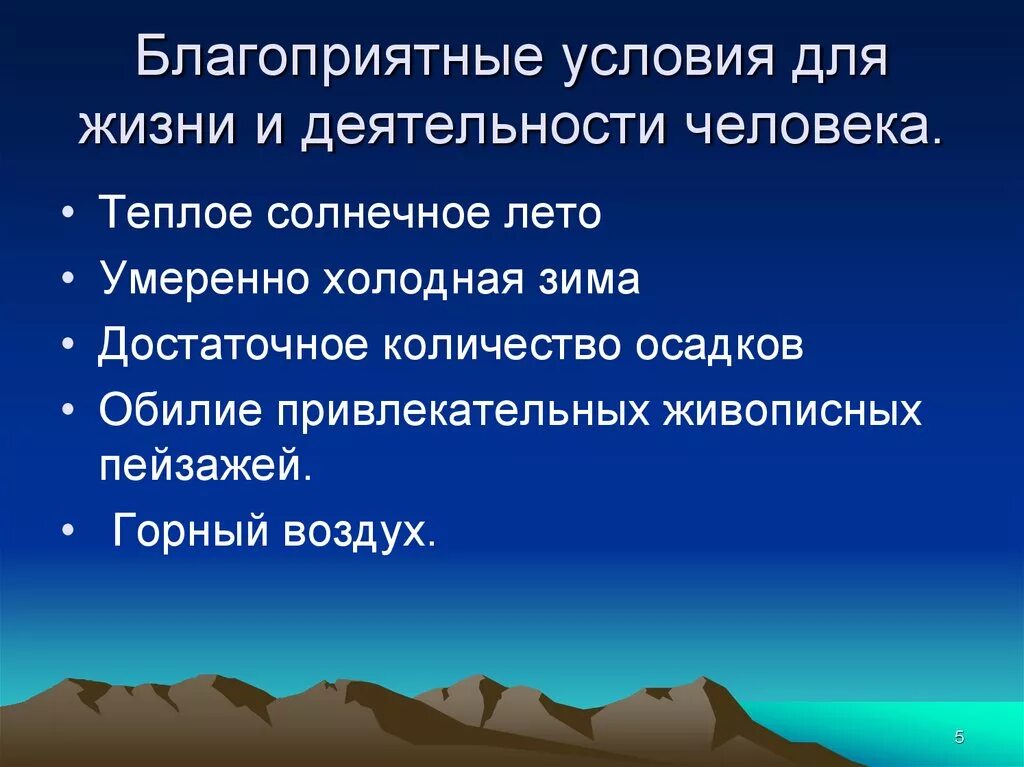 Благоприятные условия для жизни и деятельности человека.

• Теплое солнечное лето
• Умеренно холодная зима
• Достаточное количество осадков
• Обилие привлекательных живописных пейзажей.
• Горный воздух.

5